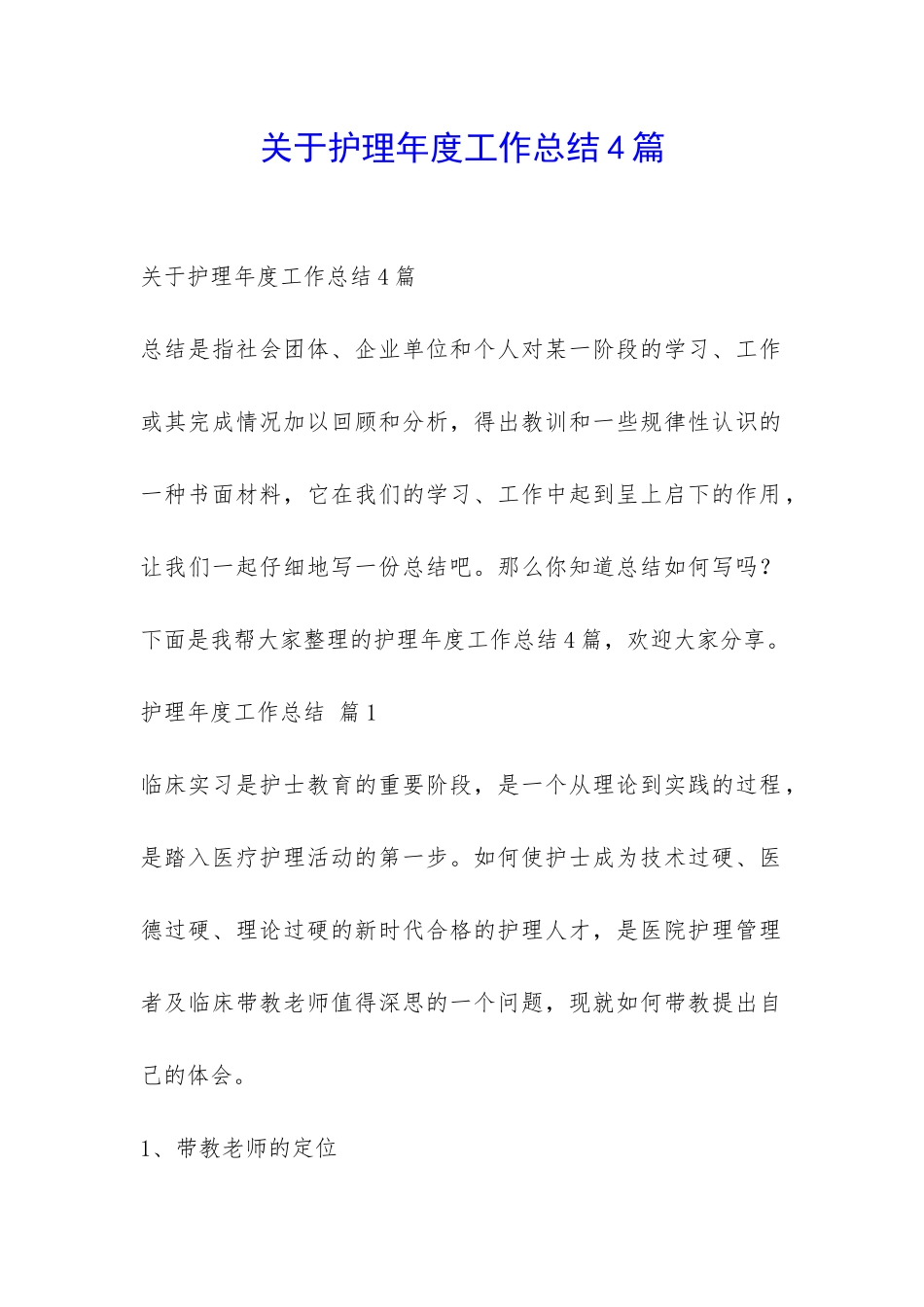 关于护理年度工作总结4篇

关于护理年度工作总结4篇

总结是指社会团体、企业单位和个人对某一阶段的学习、工作或其完成情况加以回顾和分析，得出教训和一些规律性认识的一种书面材料，它在我们的学习、工作中起到呈上启下的作用，让我们一起仔细地写一份总结吧。那么你知道总结如何写吗？下面是我帮大家整理的护理年度工作总结4篇，欢迎大家分享。

护理年度工作总结 篇1

临床实习是护士教育的重要阶段，是一个从理论到实践的过程，是踏入医疗护理活动的第一步。如何使护士成为技术过硬、医德过硬、理论过硬的新时代合格的护理人才，是医院护理管理者及临床带教老师值得深思的一个问题，现就如何带教提出自己的体会。

1、带教老师的定位